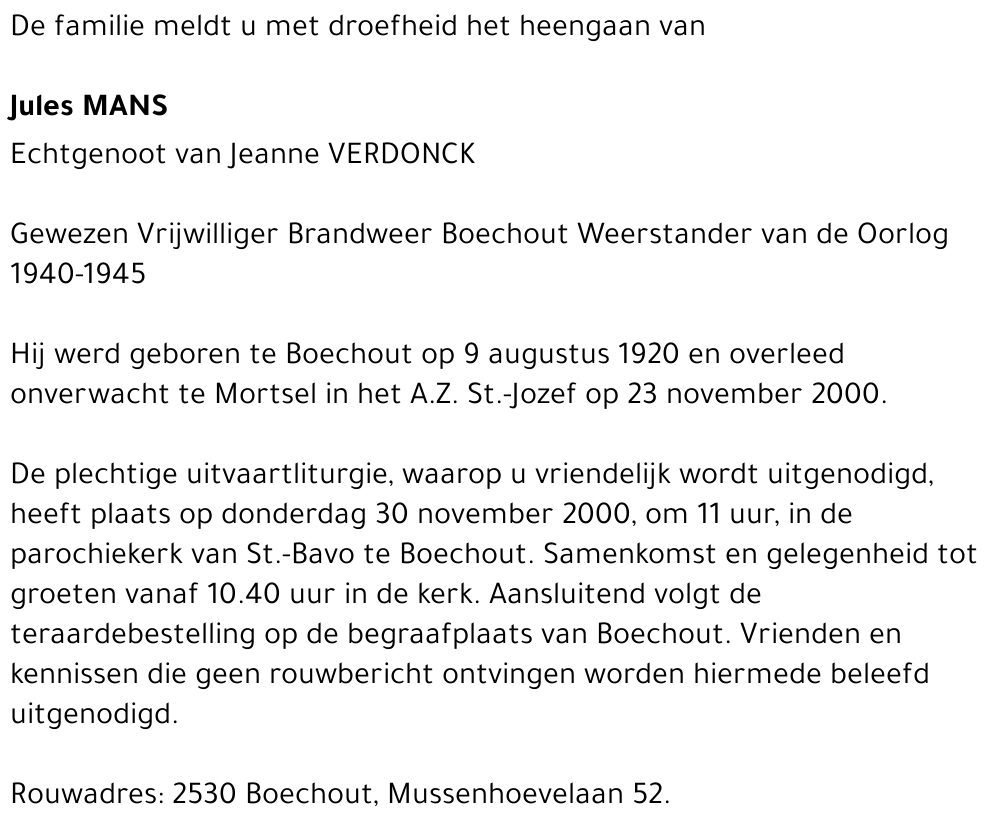 De familie meldt u met droefheid het heengaan van

Jules MANS
Echtgenoot van Jeanne VERDONCK

Gewezen Vrijwilliger Brandweer Boechout Weerstander van de Oorlog 1940-1945

Hij werd geboren te Boechout op 9 augustus 1920 en overleed onverwacht te Mortsel in het A.Z. St.-Jozef op 23 november 2000.

De plechtige uitvaartliturgie, waarop u vriendelijk wordt uitgenodigd, heeft plaats op donderdag 30 november 2000, om 11 uur, in de parochiekerk van St.-Bavo te Boechout. Samenkomst en gelegenheid tot groeten vanaf 10.40 uur in de kerk. Aansluitend volgt de teraardebestelling op de begraafplaats van Boechout. Vrienden en kennissen die geen rouwbericht ontvingen worden hiermede beleefd uitgenodigd.

Rouwadres: 2530 Boechout, Mussenhoevelaan 52.